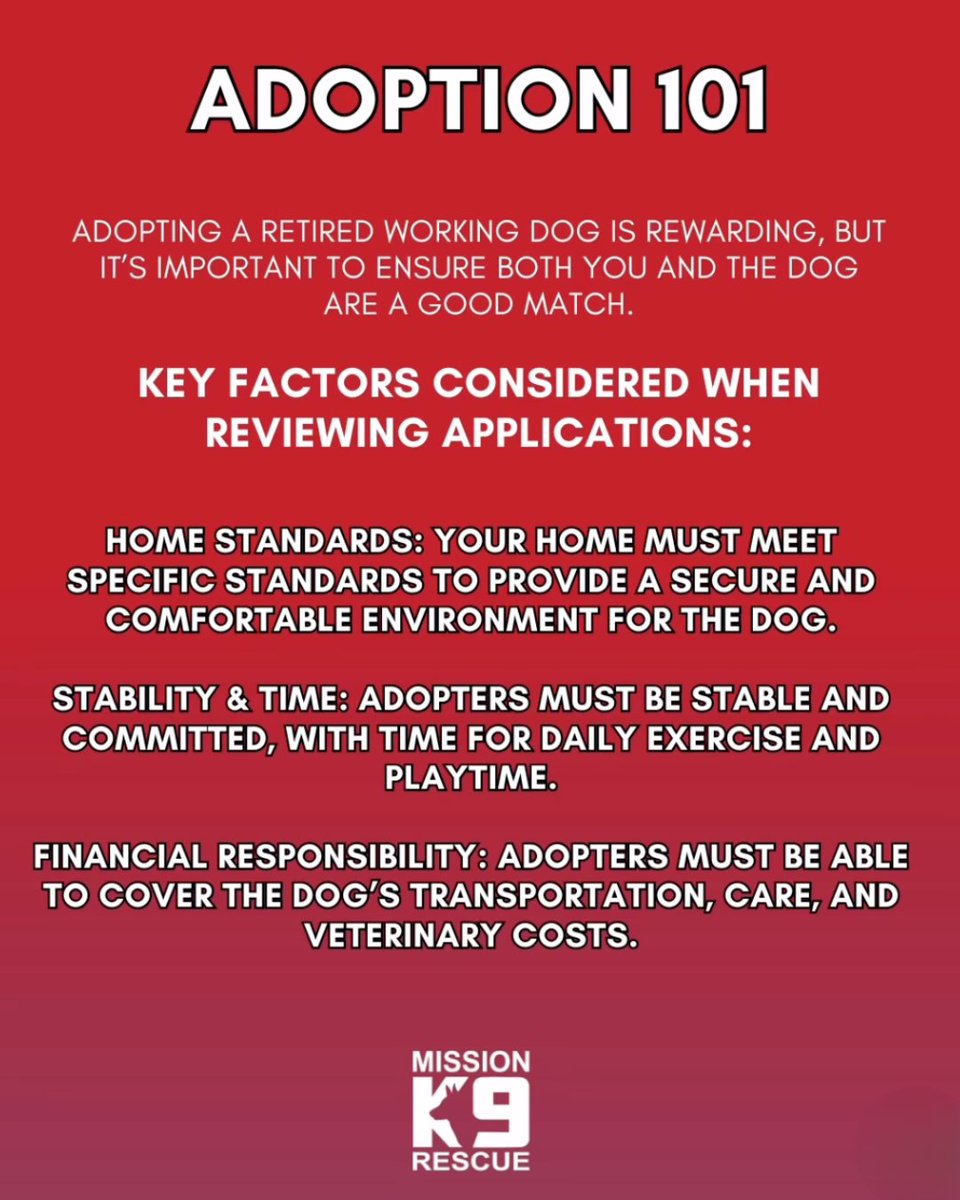 ADOPTION 101

ADOPTING A RETIRED WORKING DOG IS REWARDING, BUT IT'S IMPORTANT TO ENSURE BOTH YOU AND THE DOG ARE A GOOD MATCH.

KEY FACTORS CONSIDERED WHEN REVIEWING APPLICATIONS:

HOME STANDARDS: YOUR HOME MUST MEET SPECIFIC STANDARDS TO PROVIDE A SECURE AND COMFORTABLE ENVIRONMENT FOR THE DOG.

STABILITY & TIME: ADOPTERS MUST BE STABLE AND COMMITTED, WITH TIME FOR DAILY EXERCISE AND PLAYTIME.

FINANCIAL RESPONSIBILITY: ADOPTERS MUST BE ABLE TO COVER THE DOG'S TRANSPORTATION, CARE, AND VETERINARY COSTS.

MISSION
K9
RESCUE